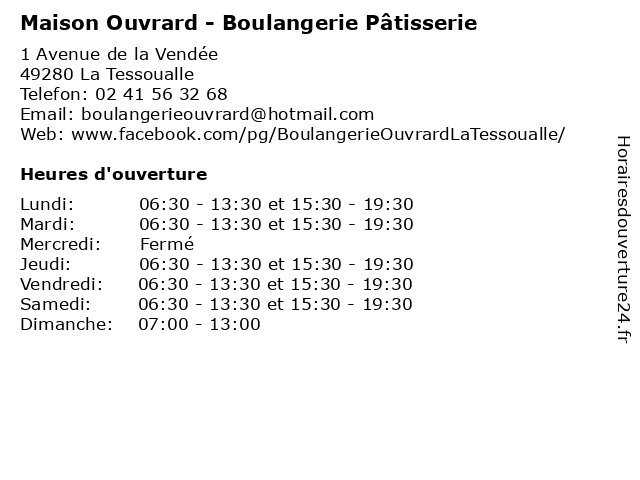 Maison Ouvrard - Boulangerie Pâtisserie

1 Avenue de la Vendée
49280 La Tessoualle
Telefon: 02 41 56 32 68
Email: boulangerieouvrard@hotmail.com
Web: www.facebook.com/pg/BoulangerieOuvrardLaTessoualle/

Heures d'ouverture

| | |
|---|---|
| Lundi: | 06:30 - 13:30 et 15:30 - 19:30 |
| Mardi: | 06:30 - 13:30 et 15:30 - 19:30 |
| Mercredi: | Fermé |
| Jeudi: | 06:30 - 13:30 et 15:30 - 19:30 |
| Vendredi: | 06:30 - 13:30 et 15:30 - 19:30 |
| Samedi: | 06:30 - 13:30 et 15:30 - 19:30 |
| Dimanche: | 07:00 - 13:00 |

Horairesdouverture24.fr